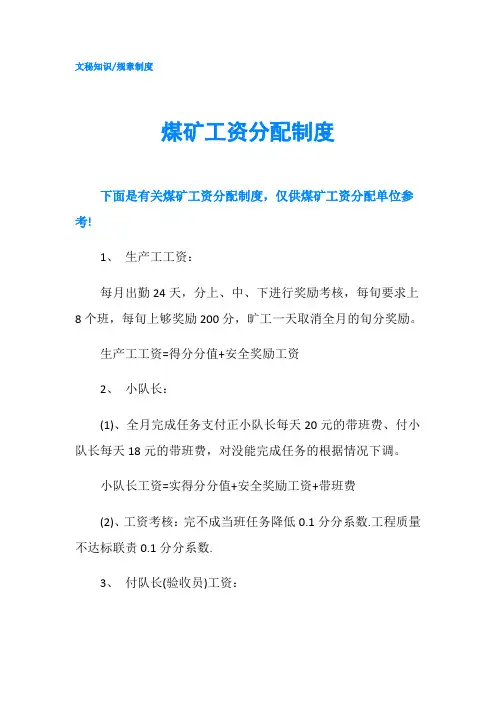 文秘知识/规章制度

煤矿工资分配制度

下面是有关煤矿工资分配制度，仅供煤矿工资分配单位参考!

1、 生产工工资：

每月出勤 24 天，分上、中、下进行奖励考核，每旬要求上 8 个班，每旬上够奖励 200 分，旷工一天取消全月的旬分奖励。

生产工工资=得分分值+安全奖励工资

2、 小队长：

(1)、全月完成任务支付正小队长每天 20 元的带班费、付小队长每天 18 元的带班费，对没能完成任务的根据情况下调。

小队长工资=实得分分值+安全奖励工资+带班费

(2)、工资考核：完不成当班任务降低 0.1 分分系数.工程质量不达标联责 0.1 分分系数.

3、 付队长(验收员)工资：